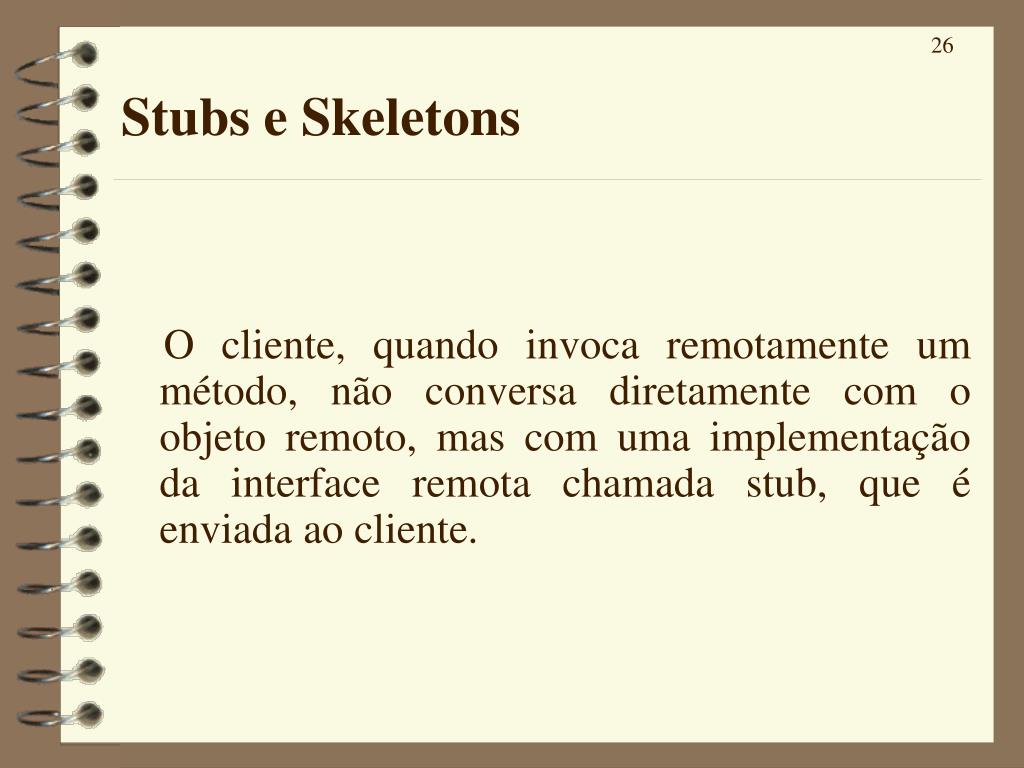 26

Stubs e Skeletons

O cliente, quando invoca remotamente um método, não conversa diretamente com o objeto remoto, mas com uma implementação da interface remota chamada stub, que é enviada ao cliente.